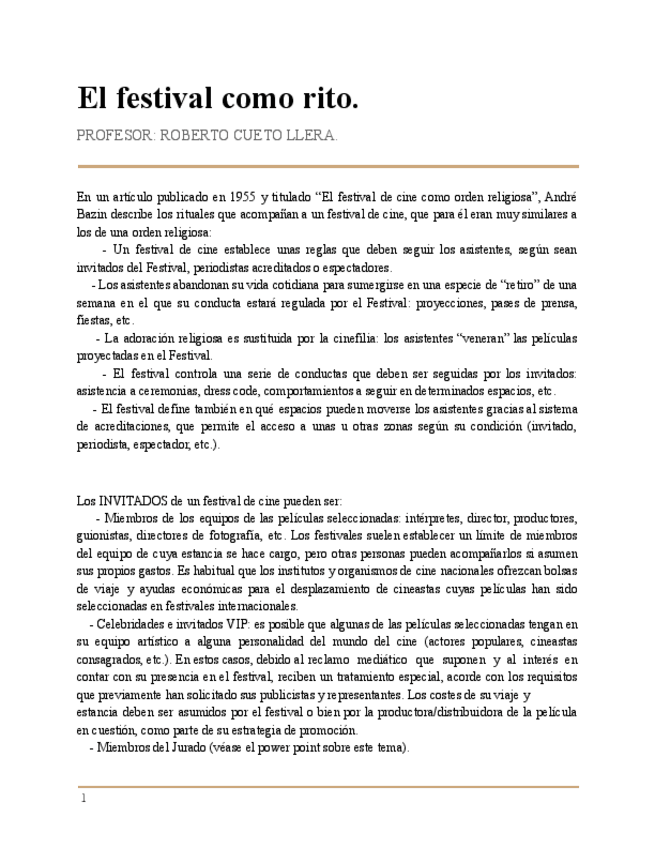 El festival como rito.

PROFESOR: ROBERTO CUETO LLERA.

En un artículo publicado en 1955 y titulado “El festival de cine como orden religiosa”, André Bazin describe los rituales que acompañan a un festival de cine, que para él eran muy similares a los de una orden religiosa:

- Un festival de cine establece unas reglas que deben seguir los asistentes, según sean invitados del Festival, periodistas acreditados o espectadores.

- Los asistentes abandonan su vida cotidiana para sumergirse en una especie de “retiro” de una semana en el que su conducta estará regulada por el Festival: proyecciones, pases de prensa, fiestas, etc.

- La adoración religiosa es sustituida por la cinefilia: los asistentes “veneran” las películas proyectadas en el Festival.

- El festival controla una serie de conductas que deben ser seguidas por los invitados: asistencia a ceremonias, dress code, comportamientos a seguir en determinados espacios, etc.

- El festival define también en qué espacios pueden moverse los asistentes gracias al sistema de acreditaciones, que permite el acceso a unas u otras zonas según su condición (invitado, periodista, espectador, etc.).

Los INVITADOS de un festival de cine pueden ser:

- Miembros de los equipos de las películas seleccionadas: intérpretes, director, productores, guionistas, directores de fotografía, etc. Los festivales suelen establecer un límite de miembros del equipo de cuya estancia se hace cargo, pero otras personas pueden acompañarlos si asumen sus propios gastos. Es habitual que los institutos y organismos de cine nacionales ofrezcan bolsas de viaje y ayudas económicas para el desplazamiento de cineastas cuyas películas han sido seleccionadas en festivales internacionales.

- Celebridades e invitados VIP: es posible que algunas de las películas seleccionadas tengan en su equipo artístico a alguna personalidad del mundo del cine (actores populares, cineastas consagrados, etc.). En estos casos, debido al reclamo mediático que suponen y al interés en contar con su presencia en el festival, reciben un tratamiento especial, acorde con los requisitos que previamente han solicitado sus publicistas y representantes. Los costes de su viaje y estancia deben ser asumidos por el festival o bien por la productora/distribuidora de la película en cuestión, como parte de su estrategia de promoción.

- Miembros del Jurado (véase el power point sobre este tema).

1